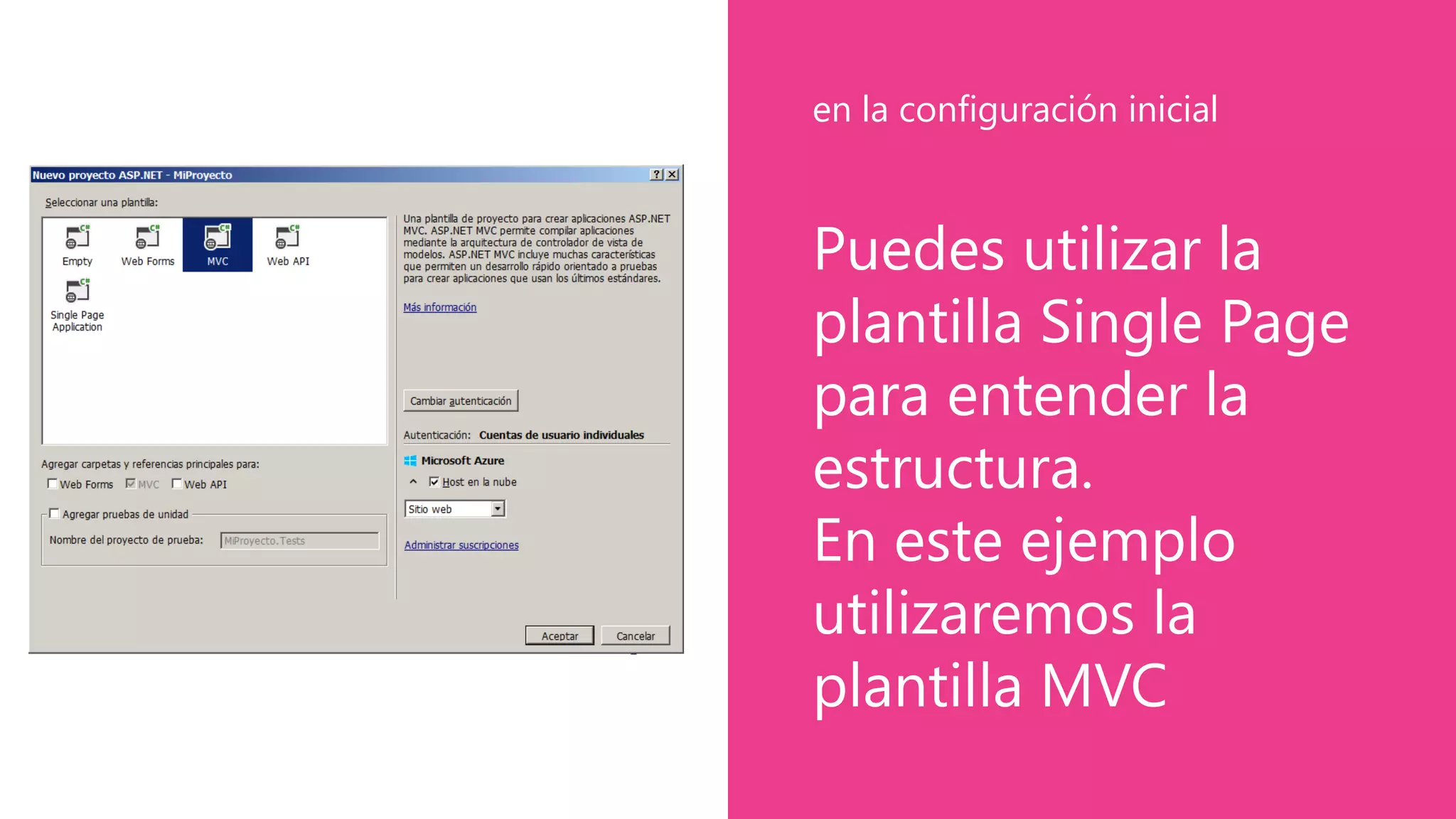 Nuevo proyecto ASP.NET - MiProyecto

? X

Seleccionar una plantilla:

Empty

Web Forms

MVC

Web API

Single Page Application

Una plantilla de proyecto para crear aplicaciones ASP.NET MVC. ASP.NET MVC permite compilar aplicaciones mediante la arquitectura de controlador de vista de modelos. ASP.NET MVC incluye muchas características que permiten un desarrollo rápido orientado a pruebas para crear aplicaciones que usan los últimos estándares.

Más información

Cambiar autenticación

Autenticación: Cuentas de usuario individuales

Microsoft Azure

Host en la nube

Sitio web

Administrar suscripciones

Agregar carpetas y referencias principales para:

Web Forms MVC Web API

Agregar pruebas de unidad

Nombre del proyecto de prueba: MiProyecto.Tests

Aceptar Cancelar

en la configuración inicial

Puedes utilizar la plantilla Single Page para entender la estructura.
En este ejemplo utilizaremos la plantilla MVC